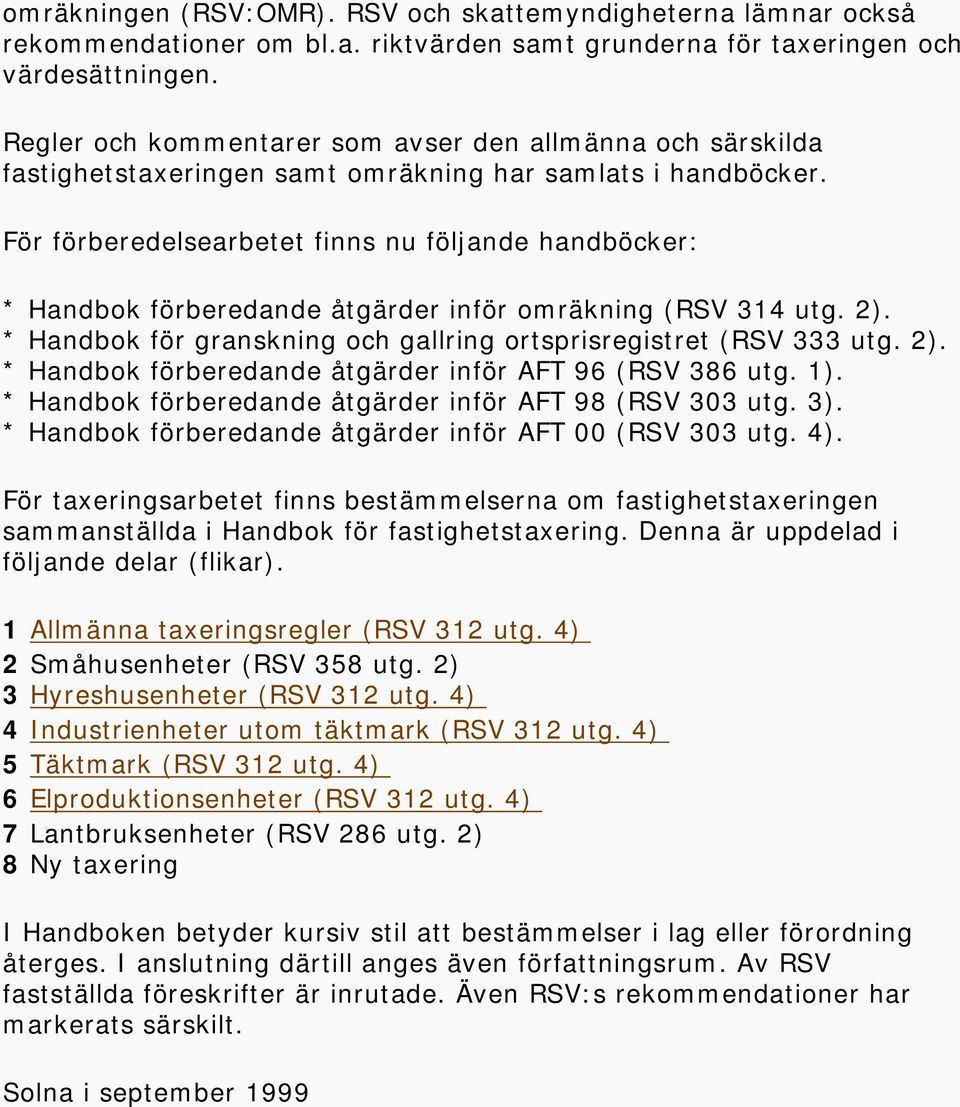 omräkningen (RSV:OMR). RSV och skattemyndigheterna lämnar också rekommendationer om bl.a. riktvärden samt grunderna för taxeringen och värdesättningen.

Regler och kommentarer som avser den allmänna och särskilda fastighetstaxeringen samt omräkning har samlats i handböcker.

För förberedelsearbetet finns nu följande handböcker:

* Handbok förberedande åtgärder inför omräkning (RSV 314 utg. 2).
* Handbok för granskning och gallring ortsprisregistret (RSV 333 utg. 2).
* Handbok förberedande åtgärder inför AFT 96 (RSV 386 utg. 1).
* Handbok förberedande åtgärder inför AFT 98 (RSV 303 utg. 3).
* Handbok förberedande åtgärder inför AFT 00 (RSV 303 utg. 4).

För taxeringsarbetet finns bestämmelserna om fastighetstaxeringen sammanställda i Handbok för fastighetstaxering. Denna är uppdelad i följande delar (flikar).

1 Allmänna taxeringsregler (RSV 312 utg. 4)
2 Småhusenheter (RSV 358 utg. 2)
3 Hyreshusenheter (RSV 312 utg. 4)
4 Industrienheter utom täktmark (RSV 312 utg. 4)
5 Täktmark (RSV 312 utg. 4)
6 Elproduktionsenheter (RSV 312 utg. 4)
7 Lantbruksenheter (RSV 286 utg. 2)
8 Ny taxering

I Handboken betyder kursiv stil att bestämmelser i lag eller förordning återges. I anslutning därtill anges även författningsrum. Av RSV fastställda föreskrifter är inrutade. Även RSV:s rekommendationer har markerats särskilt.

Solna i september 1999